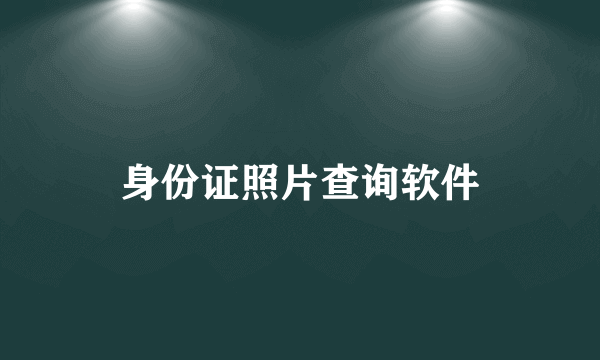 身份证照片查询软件